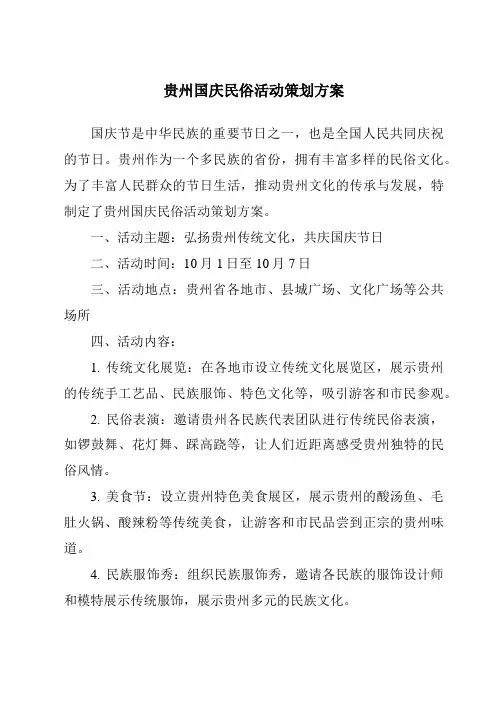 贵州国庆民俗活动策划方案

国庆节是中华民族的重要节日之一，也是全国人民共同庆祝的节日。贵州作为一个多民族的省份，拥有丰富多样的民俗文化。为了丰富人民群众的节日生活，推动贵州文化的传承与发展，特制定了贵州国庆民俗活动策划方案。

一、活动主题：弘扬贵州传统文化，共庆国庆节日

二、活动时间：10月1日至10月7日

三、活动地点：贵州省各地市、县城广场、文化广场等公共场所

四、活动内容：

1. 传统文化展览：在各地市设立传统文化展览区，展示贵州的传统手工艺品、民族服饰、特色文化等，吸引游客和市民参观。

2. 民俗表演：邀请贵州各民族代表团队进行传统民俗表演，如锣鼓舞、花灯舞、踩高跷等，让人们近距离感受贵州独特的民俗风情。

3. 美食节：设立贵州特色美食展区，展示贵州的酸汤鱼、毛肚火锅、酸辣粉等传统美食，让游客和市民品尝到正宗的贵州味道。

4. 民族服饰秀：组织民族服饰秀，邀请各民族的服饰设计师和模特展示传统服饰，展示贵州多元的民族文化。